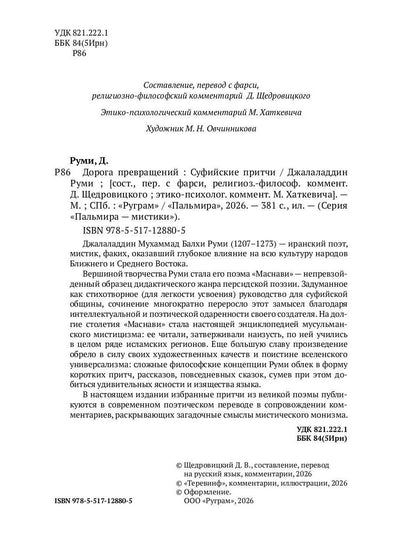 УДК 821.222.1
ББК 84(5Ирн)
Р86

Составление, перевод с фарси,
религиозно-философский комментарий Д. Щедровицкого

Этико-психологический комментарий М. Хаткевича

Художник М. Н. Овчинникова

Руми, Д.
Р86 Дорога превращений : Суфийские притчи / Джалаладдин Руми ; [сост., пер. с фарси, религиоз.-философ. коммент. Д. Щедровицкого ; этико-психолог. коммент. М. Хаткевича]. — М. ; СПб. : «Руграм» / «Пальмира», 2026. — 381 с., ил. — (Серия «Пальмира — мистики»).

ISBN 978-5-517-12880-5

Джалаладдин Мухаммад Балхи Руми (1207–1273) — иранский поэт, мистик, факих, оказавший глубокое влияние на всю культуру народов Ближнего и Среднего Востока.

Вершиной творчества Руми стала его поэма «Маснави» — непревзойденный образец дидактического жанра персидской поэзии. Задуманное как стихотворное (для легкости усвоения) руководство для суфийской общины, сочинение многократно переросло этот замысел благодаря интеллектуальной и поэтической одаренности своего создателя. На долгие столетия «Маснави» стала настоящей энциклопедией мусульманского мистицизма: ее читали, затверживали наизусть, по ней учились в целом ряде исламских регионов. Еще большую славу произведение обрело в силу своих художественных качеств и поистине вселенского универсализма: сложные философские концепции Руми облек в форму коротких притч, рассказов, повседневных сказок, сумев при этом добиться удивительных ясности и изящества языка.

В настоящем издании избранные притчи из великой поэмы публикуются в современном поэтическом переводе в сопровождении комментариев, раскрывающих загадочные смыслы мистического монизма.

УДК 821.222.1
ББК 84(5Ирн)

© Щедровицкий Д. В., составление, перевод на русский язык, комментарии, 2026
© «Теревинф», комментарии, иллюстрации, 2026
© Оформление.
ООО «Руграм», 2026

ISBN 978-5-517-12880-5